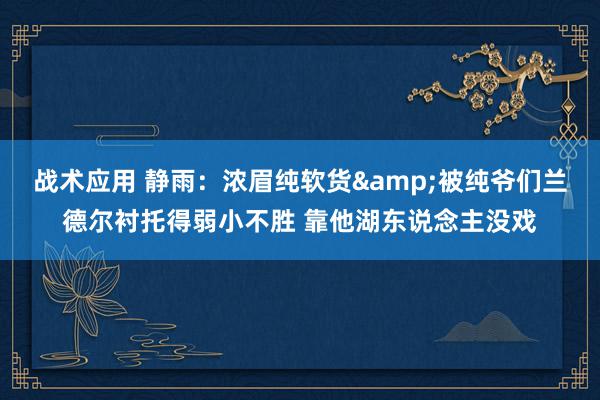 战术应用 静雨：浓眉纯软货&amp;被纯爷们兰德尔衬托得弱小不胜 靠他湖东说念主没戏